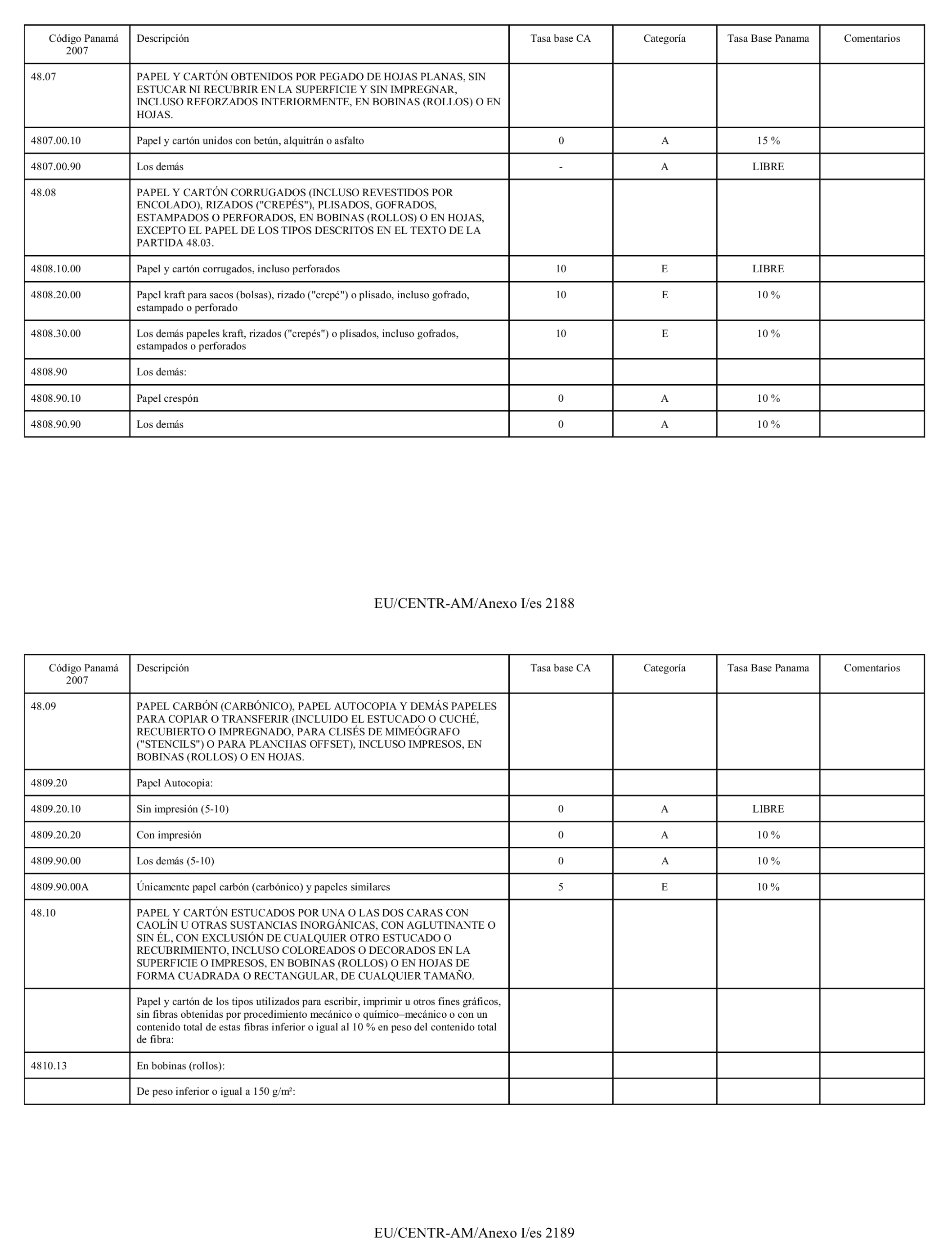 | Código Panamá 2007 | Descripción | Tasa base CA | Categoría | Tasa Base Panama | Comentarios |
|---|---|---|---|---|---|
| 48.07 | PAPEL Y CARTÓN OBTENIDOS POR PEGADO DE HOJAS PLANAS, SIN ESTUCAR NI RECUBRIR EN LA SUPERFICIE Y SIN IMPREGNAR, INCLUSO REFORZADOS INTERIORMENTE, EN BOBINAS (ROLLOS) O EN HOJAS. | | | | |
| 4807.00.10 | Papel y cartón unidos con betún, alquitrán o asfalto | 0 | A | 15 % | |
| 4807.00.90 | Los demás | - | A | LIBRE | |
| 48.08 | PAPEL Y CARTÓN CORRUGADOS (INCLUSO REVESTIDOS POR ENCOLADO), RIZADOS ("CREPÉS"), PLISADOS, GOFRADOS, ESTAMPADOS O PERFORADOS, EN BOBINAS (ROLLOS) O EN HOJAS, EXCEPTO EL PAPEL DE LOS TIPOS DESCRITOS EN EL TEXTO DE LA PARTIDA 48.03. | | | | |
| 4808.10.00 | Papel y cartón corrugados, incluso perforados | 10 | E | LIBRE | |
| 4808.20.00 | Papel kraft para sacos (bolsas), rizado ("crepé") o plisado, incluso gofrado, estampado o perforado | 10 | E | 10 % | |
| 4808.30.00 | Los demás papeles kraft, rizados ("crepés") o plisados, incluso gofrados, estampados o perforados | 10 | E | 10 % | |
| 4808.90 | Los demás: | | | | |
| 4808.90.10 | Papel crespón | 0 | A | 10 % | |
| 4808.90.90 | Los demás | 0 | A | 10 % | |

EU/CENTR-AM/Anexo I/es 2188

| Código Panamá 2007 | Descripción | Tasa base CA | Categoría | Tasa Base Panama | Comentarios |
|---|---|---|---|---|---|
| 48.09 | PAPEL CARBÓN (CARBÓNICO), PAPEL AUTOCOPIA Y DEMÁS PAPELES PARA COPIAR O TRANSFERIR (INCLUIDO EL ESTUCADO O CUCHÉ, RECUBIERTO O IMPREGNADO, PARA CLISÉS DE MIMEÓGRAFO ("STENCILS") O PARA PLANCHAS OFFSET), INCLUSO IMPRESOS, EN BOBINAS (ROLLOS) O EN HOJAS. | | | | |
| 4809.20 | Papel Autocopia: | | | | |
| 4809.20.10 | Sin impresión (5-10) | 0 | A | LIBRE | |
| 4809.20.20 | Con impresión | 0 | A | 10 % | |
| 4809.90.00 | Los demás (5-10) | 0 | A | 10 % | |
| 4809.90.00A | Únicamente papel carbón (carbónico) y papeles similares | 5 | E | 10 % | |
| 48.10 | PAPEL Y CARTÓN ESTUCADOS POR UNA O LAS DOS CARAS CON CAOLÍN U OTRAS SUSTANCIAS INORGÁNICAS, CON AGLUTINANTE O SIN ÉL, CON EXCLUSIÓN DE CUALQUIER OTRO ESTUCADO O RECUBRIMIENTO, INCLUSO COLOREADOS O DECORADOS EN LA SUPERFICIE O IMPRESOS, EN BOBINAS (ROLLOS) O EN HOJAS DE FORMA CUADRADA O RECTANGULAR, DE CUALQUIER TAMAÑO. | | | | |
| | Papel y cartón de los tipos utilizados para escribir, imprimir u otros fines gráficos, sin fibras obtenidas por procedimiento mecánico o químico–mecánico o con un contenido total de estas fibras inferior o igual al 10 % en peso del contenido total de fibra: | | | | |
| 4810.13 | En bobinas (rollos): | | | | |
| | De peso inferior o igual a 150 g/m²: | | | | |

EU/CENTR-AM/Anexo I/es 2189